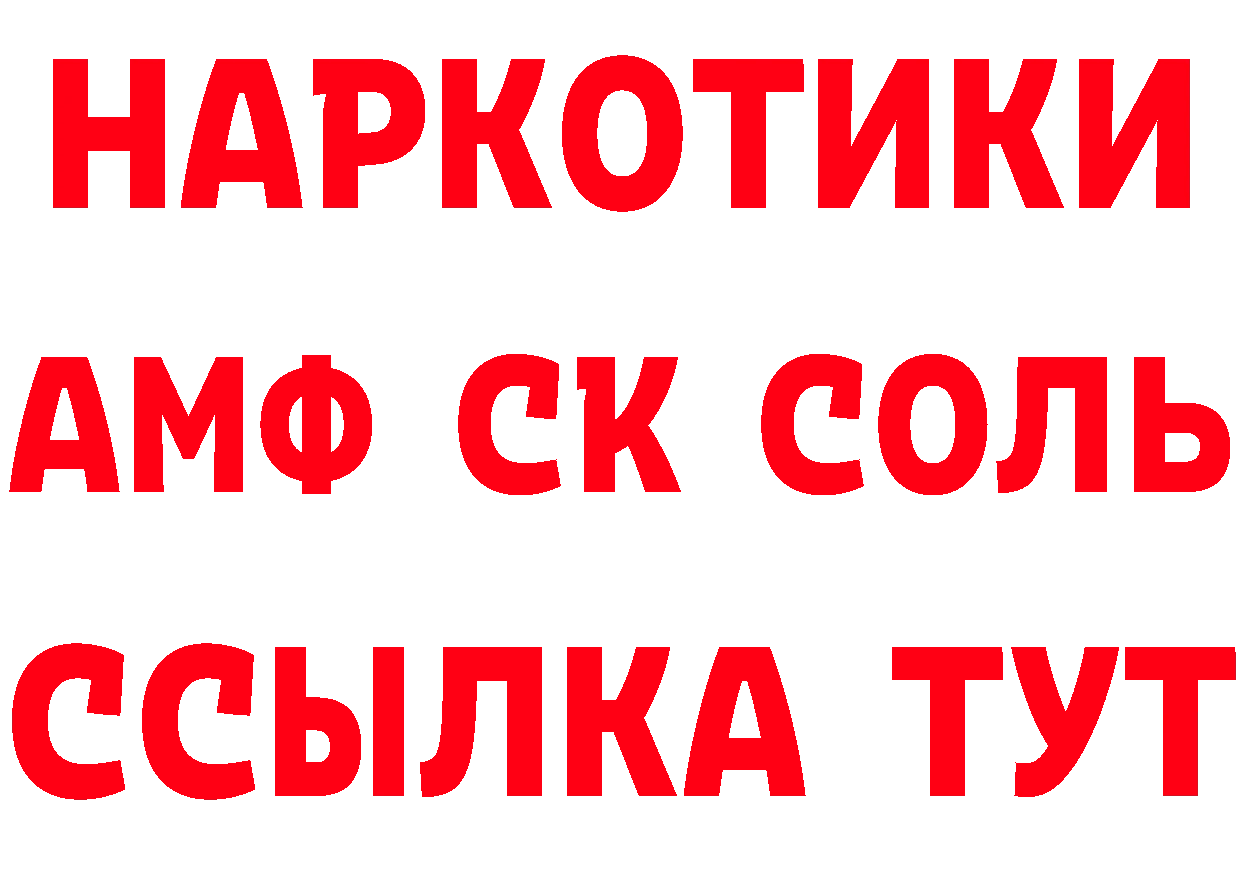 НАРКОТИКИ
АМФ СК СОЛЬ
ССЫЛКА ТУТ